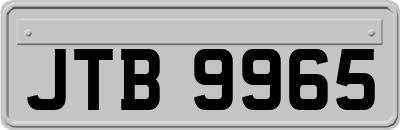 JTB 9965